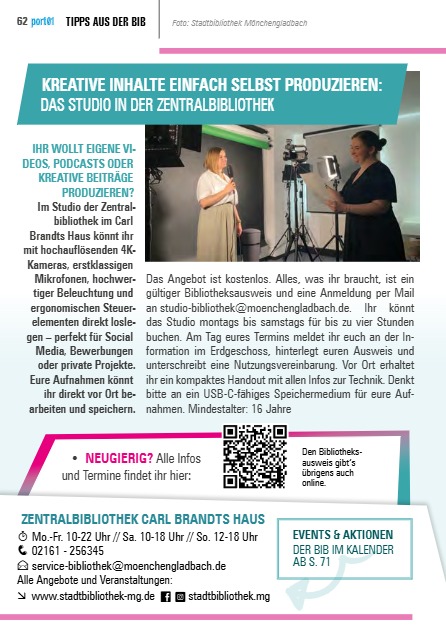 62 port01 TIPPS AUS DER BIB

Foto: Stadtbibliothek Mönchengladbach

KREATIVE INHALTE EINFACH SELBST PRODUZIEREN: DAS STUDIO IN DER ZENTRALBIBLIOTHEK

IHR WOLLT EIGENE VIDEOS, PODCASTS ODER KREATIVE BEITRÄGE PRODUZIEREN? Im Studio der Zentralbibliothek im Carl Brandts Haus könnt ihr mit hochauflösenden 4K-Kameras, erstklassigen Mikrofonen, hochwertiger Beleuchtung und ergonomischen Steuerelementen direkt loslegen – perfekt für Social Media, Bewerbungen oder private Projekte. Eure Aufnahmen könnt ihr direkt vor Ort bearbeiten und speichern.

Das Angebot ist kostenlos. Alles, was ihr braucht, ist ein gültiger Bibliotheksausweis und eine Anmeldung per Mail an studio-bibliothek@moenchengladbach.de. Ihr könnt das Studio montags bis samstags für bis zu vier Stunden buchen. Am Tag eures Termins meldet ihr euch an der Information im Erdgeschoss, hinterlegt euren Ausweis und unterschreibt eine Nutzungsvereinbarung. Vor Ort erhaltet ihr ein kompaktes Handout mit allen Infos zur Technik. Denkt bitte an ein USB-C-fähiges Speichermedium für eure Aufnahmen. Mindestalter: 16 Jahre

• NEUGIERIG? Alle Infos und Termine findet ihr hier:

Den Bibliotheksausweis gibt's übrigens auch online.

ZENTRALBIBLIOTHEK CARL BRANDTS HAUS
Mo.-Fr. 10-22 Uhr // Sa. 10-18 Uhr // So. 12-18 Uhr
02161 - 256345
service-bibliothek@moenchengladbach.de
Alle Angebote und Veranstaltungen:
www.stadtbibliothek-mg.de stadtbibliothek.mg

EVENTS & AKTIONEN
DER BIB IM KALENDER AB S. 71